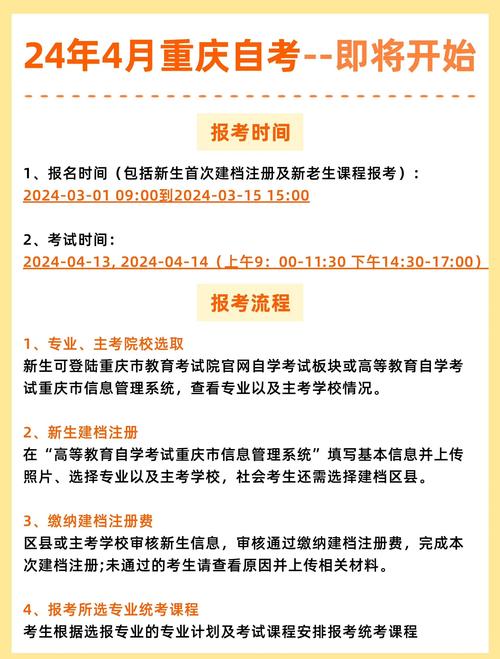 24年4月重庆自考--即将开始

报考时间

1、报名时间（包括新生首次建档注册及新老生课程报考）：
2024-03-01 09:00到2024-03-15 15:00

2、考试时间：
2024-04-13, 2024-04-14（上午9：00-11:30 下午14:30-17:00）

报考流程

1、专业、主考院校选取
新生可登陆重庆市教育考试院官网自学考试板块或高等教育自学考试重庆市信息管理系统，查看专业以及主考学校情况。

2、新生建档注册
在“高等教育自学考试重庆市信息管理系统”填写基本信息并上传照片、选择专业以及主考学校，社会考生还需选择建档区县。

3、缴纳建档注册费
区县或主考学校审核新生信息，审核通过缴纳建档注册费，完成本次建档注册;未通过的考生请查看原因并上传相关材料。

4、报考所选专业统考课程
考生根据选报专业的专业计划及考试课程安排报考统考课程